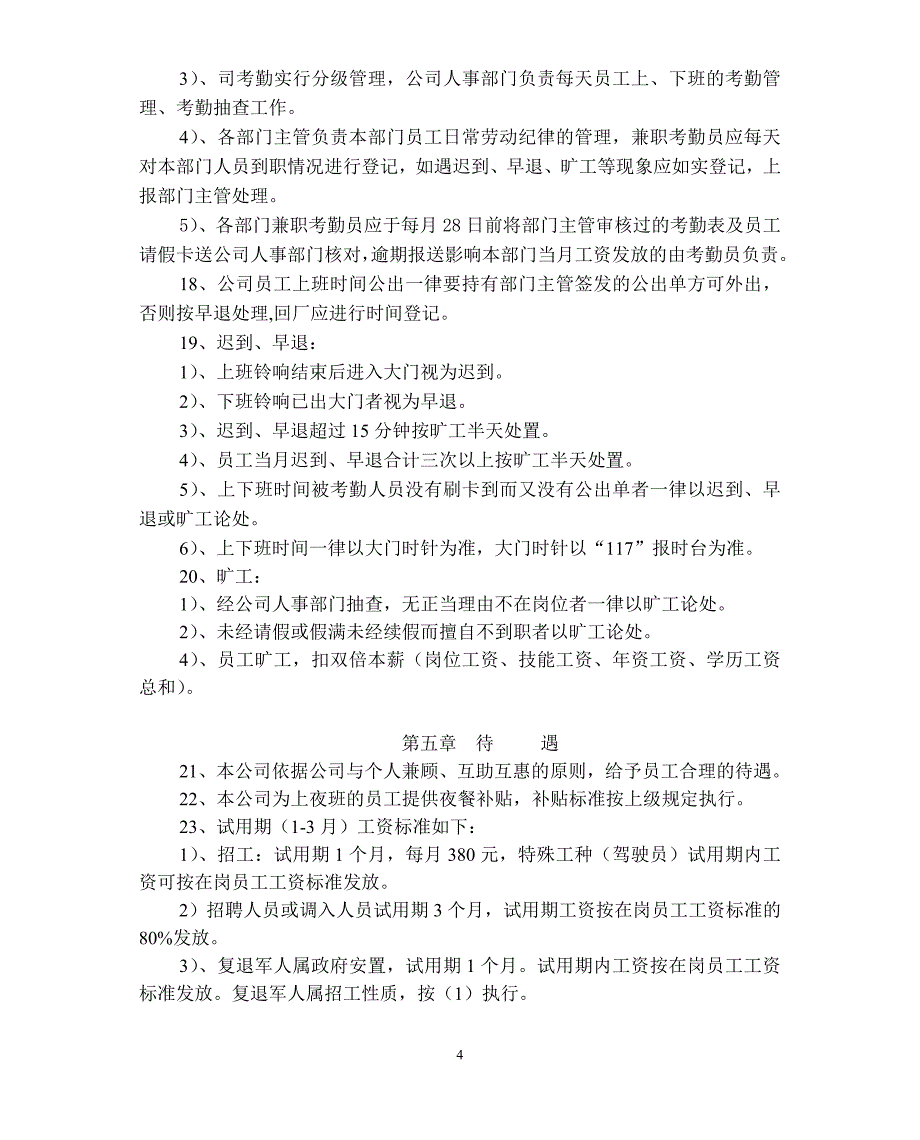 3）、司考勤实行分级管理，公司人事部门负责每天员工上、下班的考勤管理、考勤抽查工作。

4）、各部门主管负责本部门员工日常劳动纪律的管理，兼职考勤员应每天对本部门人员到职情况进行登记，如遇迟到、早退、旷工等现象应如实登记，上报部门主管处理。

5）、各部门兼职考勤员应于每月 28 日前将部门主管审核过的考勤表及员工请假卡送公司人事部门核对,逾期报送影响本部门当月工资发放的由考勤员负责。

18、公司员工上班时间公出一律要持有部门主管签发的公出单方可外出，否则按早退处理,回厂应进行时间登记。

19、迟到、早退：

1）、上班铃响结束后进入大门视为迟到。

2）、下班铃响已出大门者视为早退。

3）、迟到、早退超过 15 分钟按旷工半天处置。

4）、员工当月迟到、早退合计三次以上按旷工半天处置。

5）、上下班时间被考勤人员没有刷卡到而又没有公出单者一律以迟到、早退或旷工论处。

6）、上下班时间一律以大门时针为准，大门时针以“117”报时台为准。

20、旷工：

1）、经公司人事部门抽查，无正当理由不在岗位者一律以旷工论处。

2）、未经请假或假满未经续假而擅自不到职者以旷工论处。

4）、员工旷工，扣双倍本薪（岗位工资、技能工资、年资工资、学历工资总和）。

第五章　待　　遇

21、本公司依据公司与个人兼顾、互助互惠的原则，给予员工合理的待遇。

22、本公司为上夜班的员工提供夜餐补贴，补贴标准按上级规定执行。

23、试用期（1-3 月）工资标准如下：

1）、招工：试用期 1 个月，每月 380 元，特殊工种（驾驶员）试用期内工资可按在岗员工工资标准发放。

2）招聘人员或调入人员试用期 3 个月，试用期工资按在岗员工工资标准的 80%发放。

3）、复退军人属政府安置，试用期 1 个月。试用期内工资按在岗员工工资标准发放。复退军人属招工性质，按（1）执行。

4